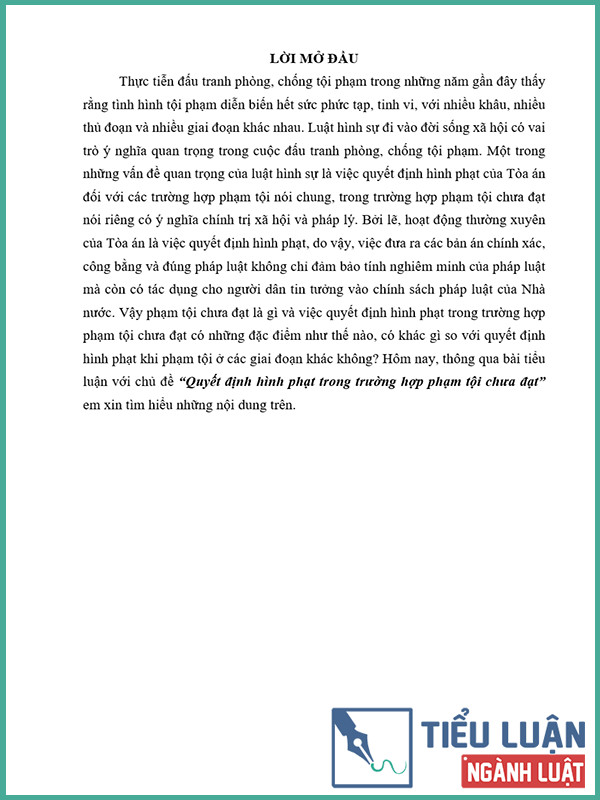 LỜI MỞ ĐẦU

Thực tiễn đấu tranh phòng, chống tội phạm trong những năm gần đây thấy rằng tình hình tội phạm diễn biến hết sức phức tạp, tinh vi, với nhiều khâu, nhiều thủ đoạn và nhiều giai đoạn khác nhau. Luật hình sự đi vào đời sống xã hội có vai trò ý nghĩa quan trọng trong cuộc đấu tranh phòng, chống tội phạm. Một trong những vấn đề quan trọng của luật hình sự là việc quyết định hình phạt của Tòa án đối với các trường hợp phạm tội nói chung, trong trường hợp phạm tội chưa đạt nói riêng có ý nghĩa chính trị xã hội và pháp lý. Bởi lẽ, hoạt động thường xuyên của Tòa án là việc quyết định hình phạt, do vậy, việc đưa ra các bản án chính xác, công bằng và đúng pháp luật không chỉ đảm bảo tính nghiêm minh của pháp luật mà còn có tác dụng cho người dân tin tưởng vào chính sách pháp luật của Nhà nước. Vậy phạm tội chưa đạt là gì và việc quyết định hình phạt trong trường hợp phạm tội chưa đạt có những đặc điểm như thế nào, có khác gì so với quyết định hình phạt khi phạm tội ở các giai đoạn khác không? Hôm nay, thông qua bài tiểu luận với chủ đề "Quyết định hình phạt trong trường hợp phạm tội chưa đạt" em xin tìm hiểu những nội dung trên.

TIỂU LUẬN
NGÀNH LUẬT